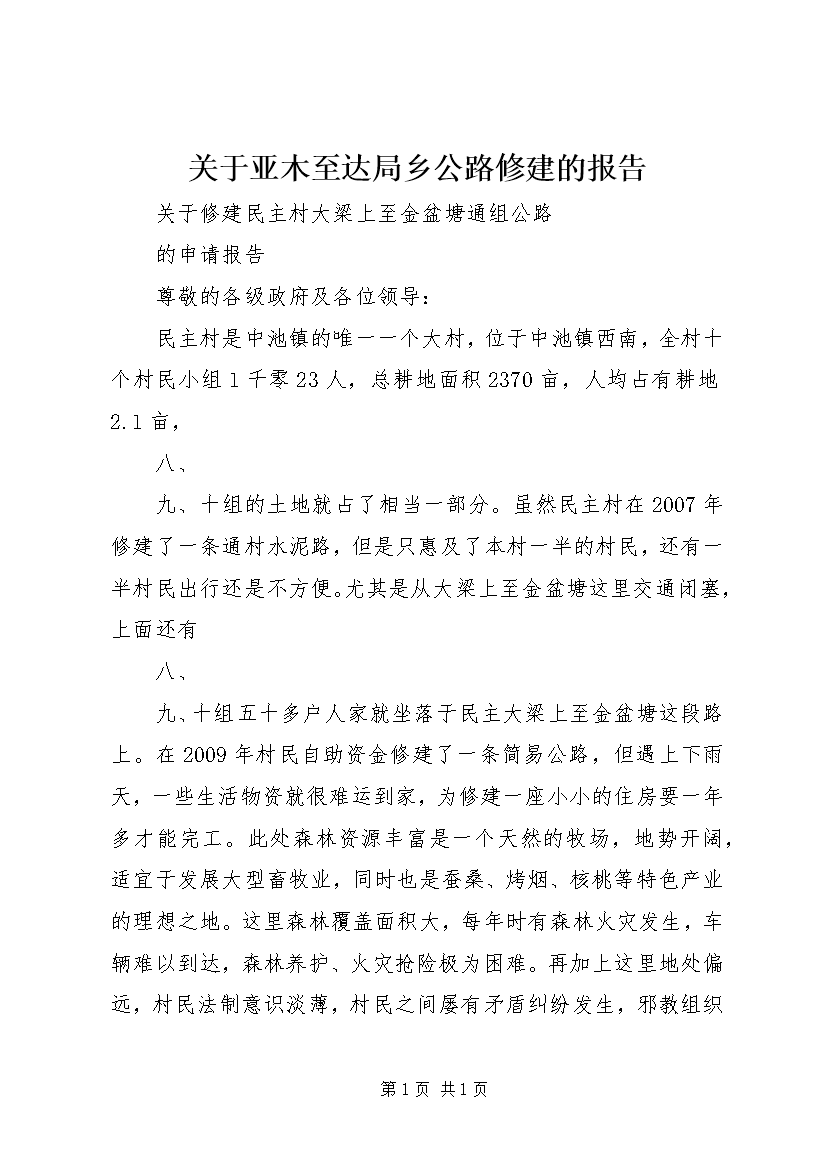 关于亚木至达局乡公路修建的报告

关于修建民主村大梁上至金盆塘通组公路

的申请报告

尊敬的各级政府及各位领导：

民主村是中池镇的唯一一个大村，位于中池镇西南，全村十个村民小组1千零23人，总耕地面积2370亩，人均占有耕地2.1亩，

八、

九、十组的土地就占了相当一部分。虽然民主村在2007年修建了一条通村水泥路，但是只惠及了本村一半的村民，还有一半村民出行还是不方便。尤其是从大梁上至金盆塘这里交通闭塞，上面还有

八、

九、十组五十多户人家就坐落于民主大梁上至金盆塘这段路上。在2009年村民自助资金修建了一条简易公路，但遇上下雨天，一些生活物资就很难运到家，为修建一座小小的住房要一年多才能完工。此处森林资源丰富是一个天然的牧场，地势开阔，适宜于发展大型畜牧业，同时也是蚕桑、烤烟、核桃等特色产业的理想之地。这里森林覆盖面积大，每年时有森林火灾发生，车辆难以到达，森林养护、火灾抢险极为困难。再加上这里地处偏远，村民法制意识淡薄，村民之间屡有矛盾纠纷发生，邪教组织

第1页 共1页